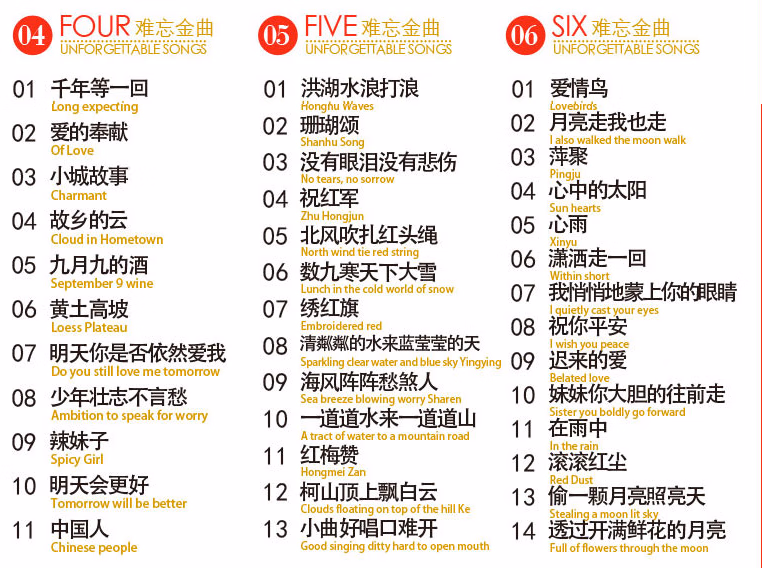 04 FOUR 难忘金曲
UNFORGETTABLE SONGS

01 千年等一回
Long expecting
02 爱的奉献
Of Love
03 小城故事
Charmant
04 故乡的云
Cloud in Hometown
05 九月九的酒
September 9 wine
06 黄土高坡
Loess Plateau
07 明天你是否依然爱我
Do you still love me tomorrow
08 少年壮志不言愁
Ambition to speak for worry
09 辣妹子
Spicy Girl
10 明天会更好
Tomorrow will be better
11 中国人
Chinese people

05 FIVE 难忘金曲
UNFORGETTABLE SONGS

01 洪湖水浪打浪
Honghu Waves
02 珊瑚颂
Shanhu Song
03 没有眼泪没有悲伤
No tears, no sorrow
04 祝红军
Zhu Hongjun
05 北风吹扎红头绳
North wind tie red string
06 数九寒天下大雪
Lunch in the cold world of snow
07 绣红旗
Embroidered red
08 清粼粼的水来蓝莹莹的天
Sparkling clear water and blue sky Yingying
09 海风阵阵愁煞人
Sea breeze blowing worry Sharen
10 一道道水来一道道山
A tract of water to a mountain road
11 红梅赞
Hongmei Zan
12 柯山顶上飘白云
Clouds floating on top of the hill Ke
13 小曲好唱口难开
Good singing ditty hard to open mouth

06 SIX 难忘金曲
UNFORGETTABLE SONGS

01 爱情鸟
Lovebirds
02 月亮走我也走
I also walked the moon walk
03 萍聚
Pingju
04 心中的太阳
Sun hearts
05 心雨
Xinyu
06 潇洒走一回
Within short
07 我悄悄地蒙上你的眼睛
I quietly cast your eyes
08 祝你平安
I wish you peace
09 迟来的爱
Belated love
10 妹妹你大胆的往前走
Sister you boldly go forward
11 在雨中
In the rain
12 滚滚红尘
Red Dust
13 偷一颗月亮照亮天
Stealing a moon lit sky
14 透过开满鲜花的月亮
Full of flowers through the moon